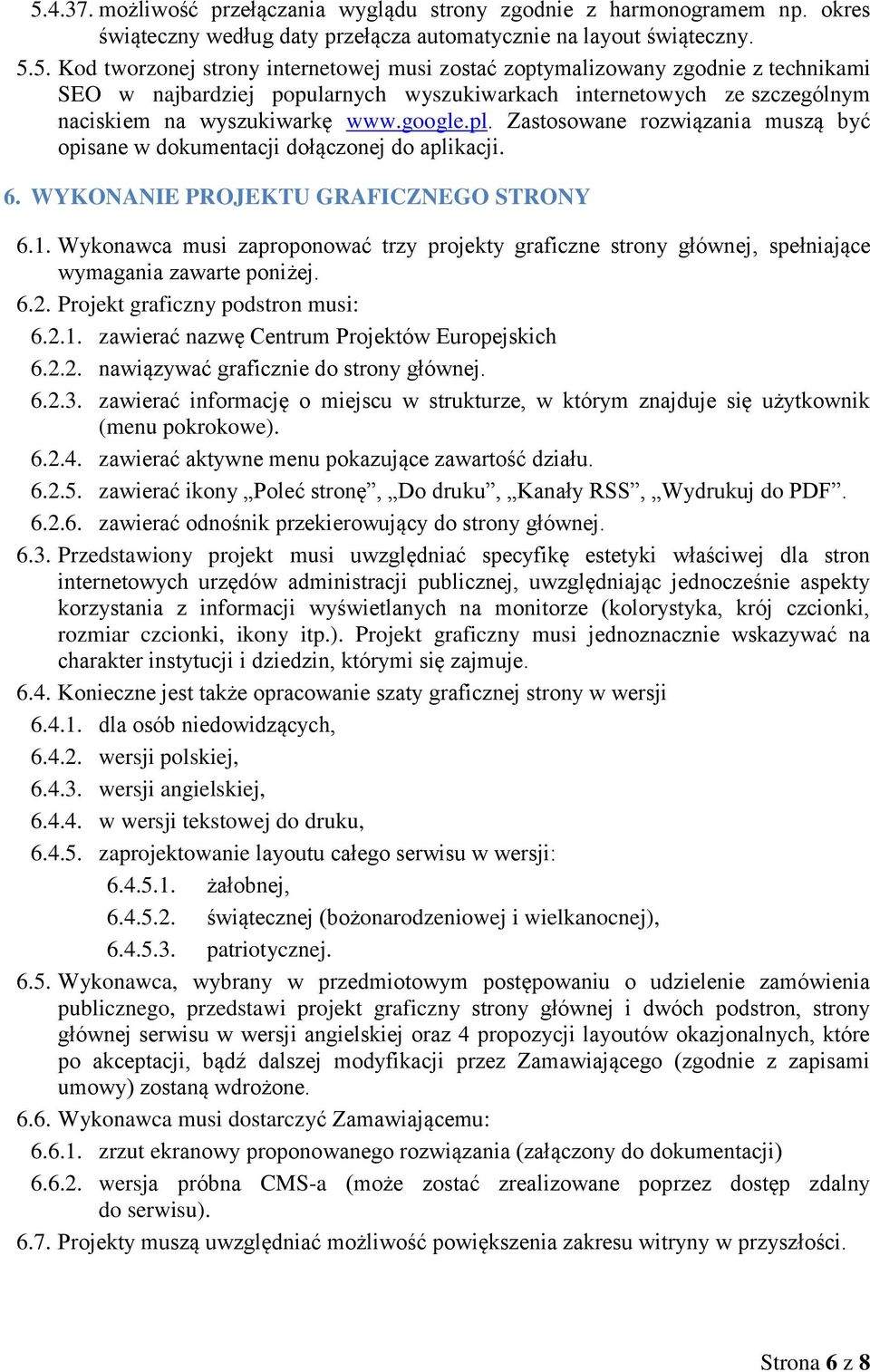 5.4.37. możliwość przełączania wyglądu strony zgodnie z harmonogramem np. okres świąteczny według daty przełącza automatycznie na layout świąteczny.

5.5. Kod tworzonej strony internetowej musi zostać zoptymalizowany zgodnie z technikami SEO w najbardziej popularnych wyszukiwarkach internetowych ze szczególnym naciskiem na wyszukiwarkę www.google.pl. Zastosowane rozwiązania muszą być opisane w dokumentacji dołączonej do aplikacji.

6. WYKONANIE PROJEKTU GRAFICZNEGO STRONY

6.1. Wykonawca musi zaproponować trzy projekty graficzne strony głównej, spełniające wymagania zawarte poniżej.

6.2. Projekt graficzny podstron musi:

6.2.1. zawierać nazwę Centrum Projektów Europejskich

6.2.2. nawiązywać graficznie do strony głównej.

6.2.3. zawierać informację o miejscu w strukturze, w którym znajduje się użytkownik (menu pokrokowe).

6.2.4. zawierać aktywne menu pokazujące zawartość działu.

6.2.5. zawierać ikony „Poleć stronę”, „Do druku”, „Kanały RSS”, „Wydrukuj do PDF”.

6.2.6. zawierać odnośnik przekierowujący do strony głównej.

6.3. Przedstawiony projekt musi uwzględniać specyfikę estetyki właściwej dla stron internetowych urzędów administracji publicznej, uwzględniając jednocześnie aspekty korzystania z informacji wyświetlanych na monitorze (kolorystyka, krój czcionki, rozmiar czcionki, ikony itp.). Projekt graficzny musi jednoznacznie wskazywać na charakter instytucji i dziedzin, którymi się zajmuje.

6.4. Konieczne jest także opracowanie szaty graficznej strony w wersji

6.4.1. dla osób niedowidzących,

6.4.2. wersji polskiej,

6.4.3. wersji angielskiej,

6.4.4. w wersji tekstowej do druku,

6.4.5. zaprojektowanie layoutu całego serwisu w wersji:

6.4.5.1. żałobnej,

6.4.5.2. świątecznej (bożonarodzeniowej i wielkanocnej),

6.4.5.3. patriotycznej.

6.5. Wykonawca, wybrany w przedmiotowym postępowaniu o udzielenie zamówienia publicznego, przedstawi projekt graficzny strony głównej i dwóch podstron, strony głównej serwisu w wersji angielskiej oraz 4 propozycji layoutów okazjonalnych, które po akceptacji, bądź dalszej modyfikacji przez Zamawiającego (zgodnie z zapisami umowy) zostaną wdrożone.

6.6. Wykonawca musi dostarczyć Zamawiającemu:

6.6.1. zrzut ekranowy proponowanego rozwiązania (załączony do dokumentacji)

6.6.2. wersja próbna CMS-a (może zostać zrealizowane poprzez dostęp zdalny do serwisu).

6.7. Projekty muszą uwzględniać możliwość powiększenia zakresu witryny w przyszłości.

Strona 6 z 8